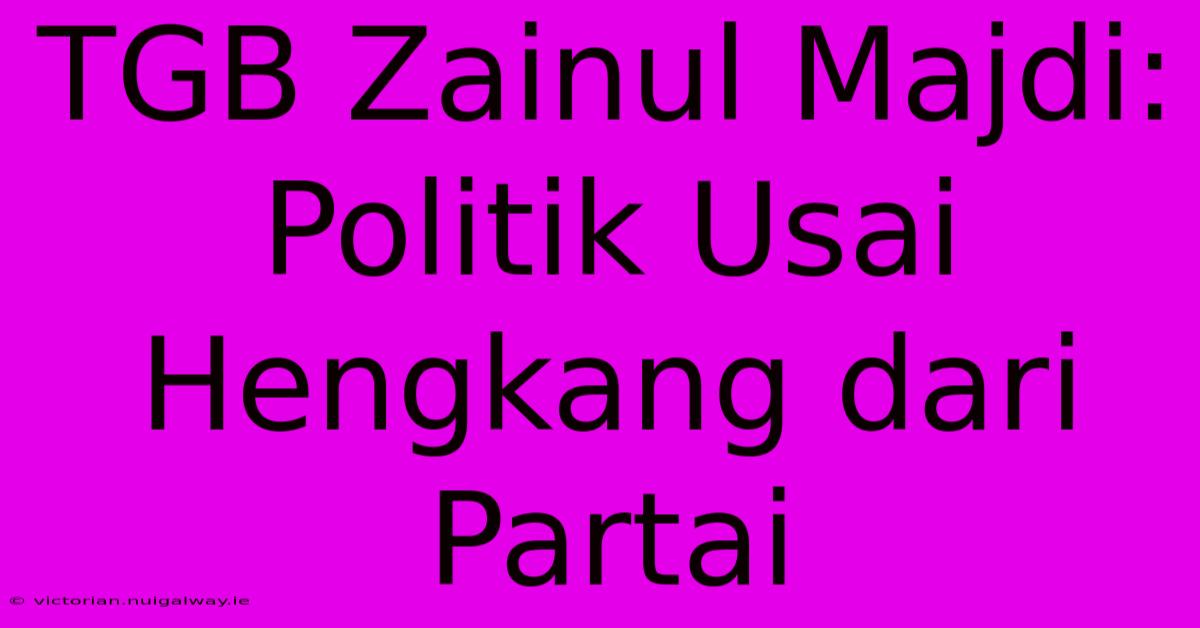 TGB Zainul Majdi: Politik Usai Hengkang dari Partai

© victorian.nuigalway.ie